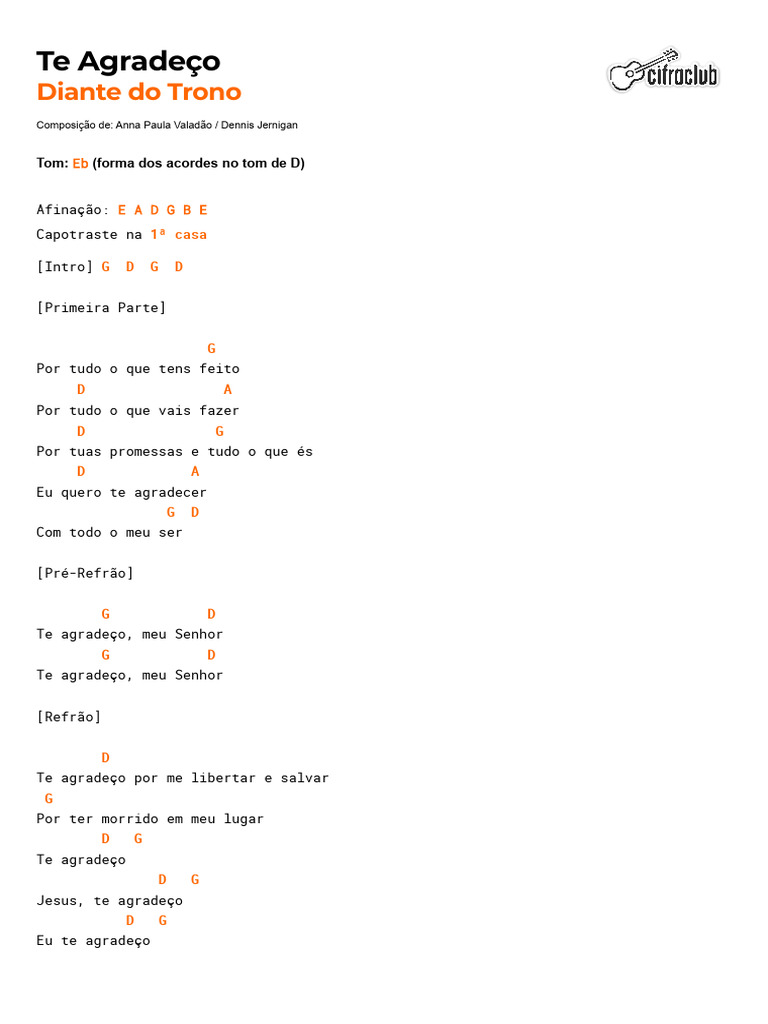 Te Agradeço
Diante do Trono

cifraclub

Composição de: Anna Paula Valadão / Dennis Jernigan

Tom: Eb (forma dos acordes no tom de D)

Afinação: E A D G B E
Capotraste na 1ª casa

[Intro] G D G D

[Primeira Parte]

G
Por tudo o que tens feito
D A
Por tudo o que vais fazer
D G
Por tuas promessas e tudo o que és
D A
Eu quero te agradecer
G D
Com todo o meu ser

[Pré-Refrão]

G D
Te agradeço, meu Senhor
G D
Te agradeço, meu Senhor

[Refrão]

D
Te agradeço por me libertar e salvar
G
Por ter morrido em meu lugar
D G
Te agradeço
D G
Jesus, te agradeço
D G
Eu te agradeço